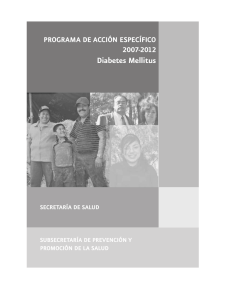 PROGRAMA DE ACCIÓN ESPECÍFICO
2007-2012
Diabetes Mellitus

SECRETARÍA DE SALUD

SUBSECRETARÍA DE PREVENCIÓN Y PROMOCIÓN DE LA SALUD